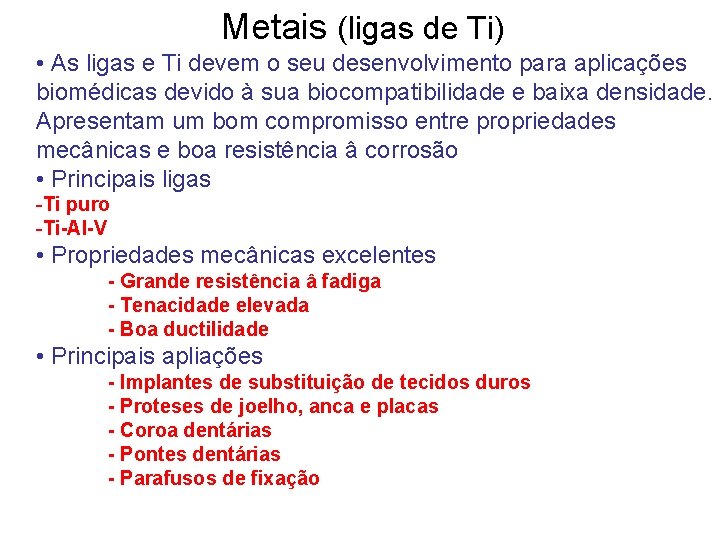 Metais (ligas de Ti)

• As ligas e Ti devem o seu desenvolvimento para aplicações biomédicas devido à sua biocompatibilidade e baixa densidade. Apresentam um bom compromisso entre propriedades mecânicas e boa resistência â corrosão

• Principais ligas
-Ti puro
-Ti-Al-V

• Propriedades mecânicas excelentes
- Grande resistência â fadiga
- Tenacidade elevada
- Boa ductilidade

• Principais apliações
- Implantes de substituição de tecidos duros
- Proteses de joelho, anca e placas
- Coroa dentárias
- Pontes dentárias
- Parafusos de fixação